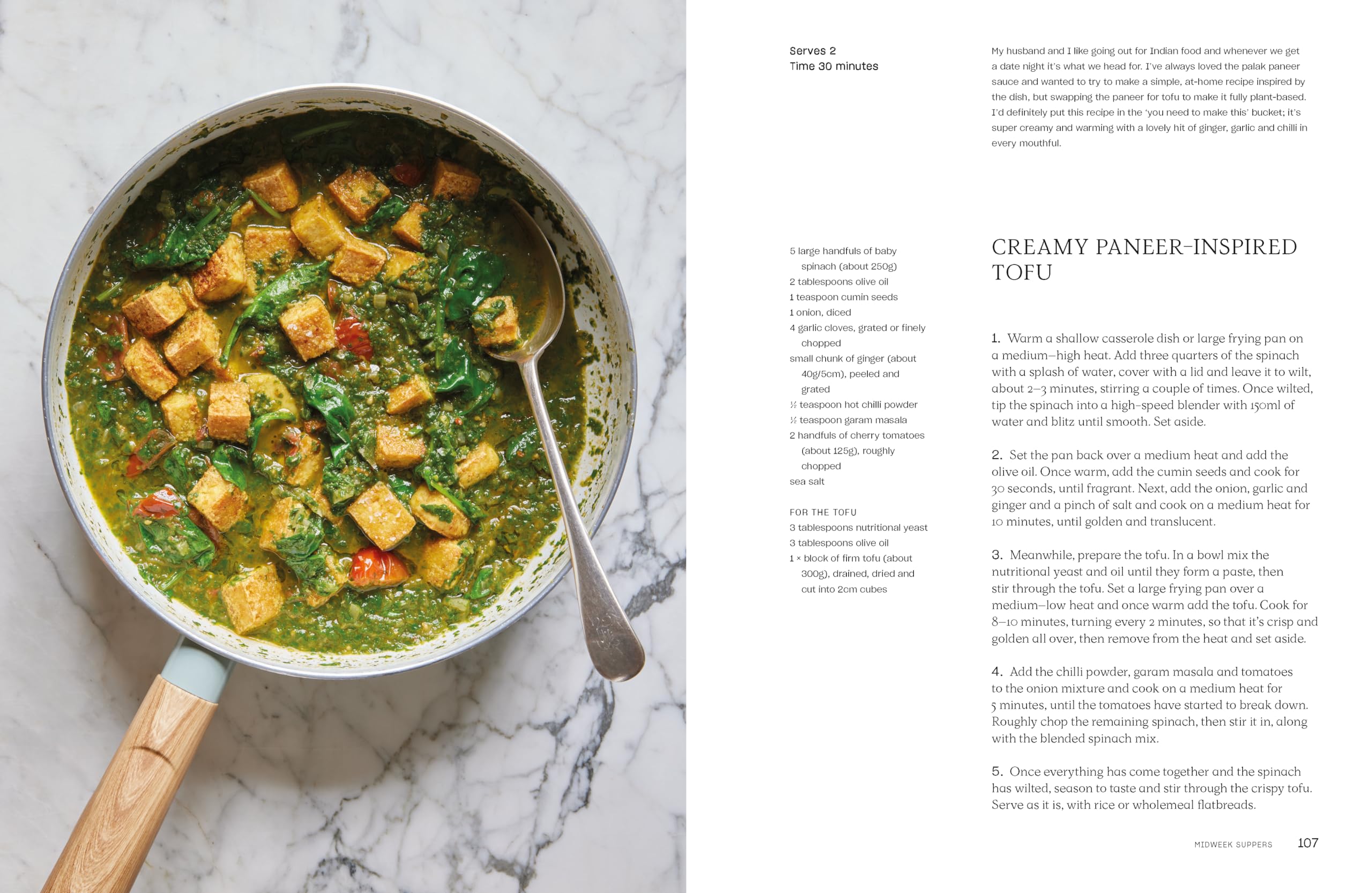 Serves 2
Time 30 minutes

My husband and I like going out for Indian food and whenever we get a date night it's what we head for. I've always loved the palak paneer sauce and wanted to try to make a simple, at-home recipe inspired by the dish, but swapping the paneer for tofu to make it fully plant-based. I'd definitely put this recipe in the 'you need to make this' bucket; it's super creamy and warming with a lovely hit of ginger, garlic and chilli in every mouthful.

5 large handfuls of baby spinach (about 250g)
2 tablespoons olive oil
1 teaspoon cumin seeds
1 onion, diced
4 garlic cloves, grated or finely chopped
small chunk of ginger (about 40g/5cm), peeled and grated
½ teaspoon hot chilli powder
½ teaspoon garam masala
2 handfuls of cherry tomatoes (about 125g), roughly chopped
sea salt

FOR THE TOFU
3 tablespoons nutritional yeast
3 tablespoons olive oil
1 × block of firm tofu (about 300g), drained, dried and cut into 2cm cubes

CREAMY PANEER-INSPIRED TOFU

1. Warm a shallow casserole dish or large frying pan on a medium–high heat. Add three quarters of the spinach with a splash of water, cover with a lid and leave it to wilt, about 2–3 minutes, stirring a couple of times. Once wilted, tip the spinach into a high-speed blender with 150ml of water and blitz until smooth. Set aside.

2. Set the pan back over a medium heat and add the olive oil. Once warm, add the cumin seeds and cook for 30 seconds, until fragrant. Next, add the onion, garlic and ginger and a pinch of salt and cook on a medium heat for 10 minutes, until golden and translucent.

3. Meanwhile, prepare the tofu. In a bowl mix the nutritional yeast and oil until they form a paste, then stir through the tofu. Set a large frying pan over a medium–low heat and once warm add the tofu. Cook for 8–10 minutes, turning every 2 minutes, so that it's crisp and golden all over, then remove from the heat and set aside.

4. Add the chilli powder, garam masala and tomatoes to the onion mixture and cook on a medium heat for 5 minutes, until the tomatoes have started to break down. Roughly chop the remaining spinach, then stir it in, along with the blended spinach mix.

5. Once everything has come together and the spinach has wilted, season to taste and stir through the crispy tofu. Serve as it is, with rice or wholemeal flatbreads.

MIDWEEK SUPPERS 107